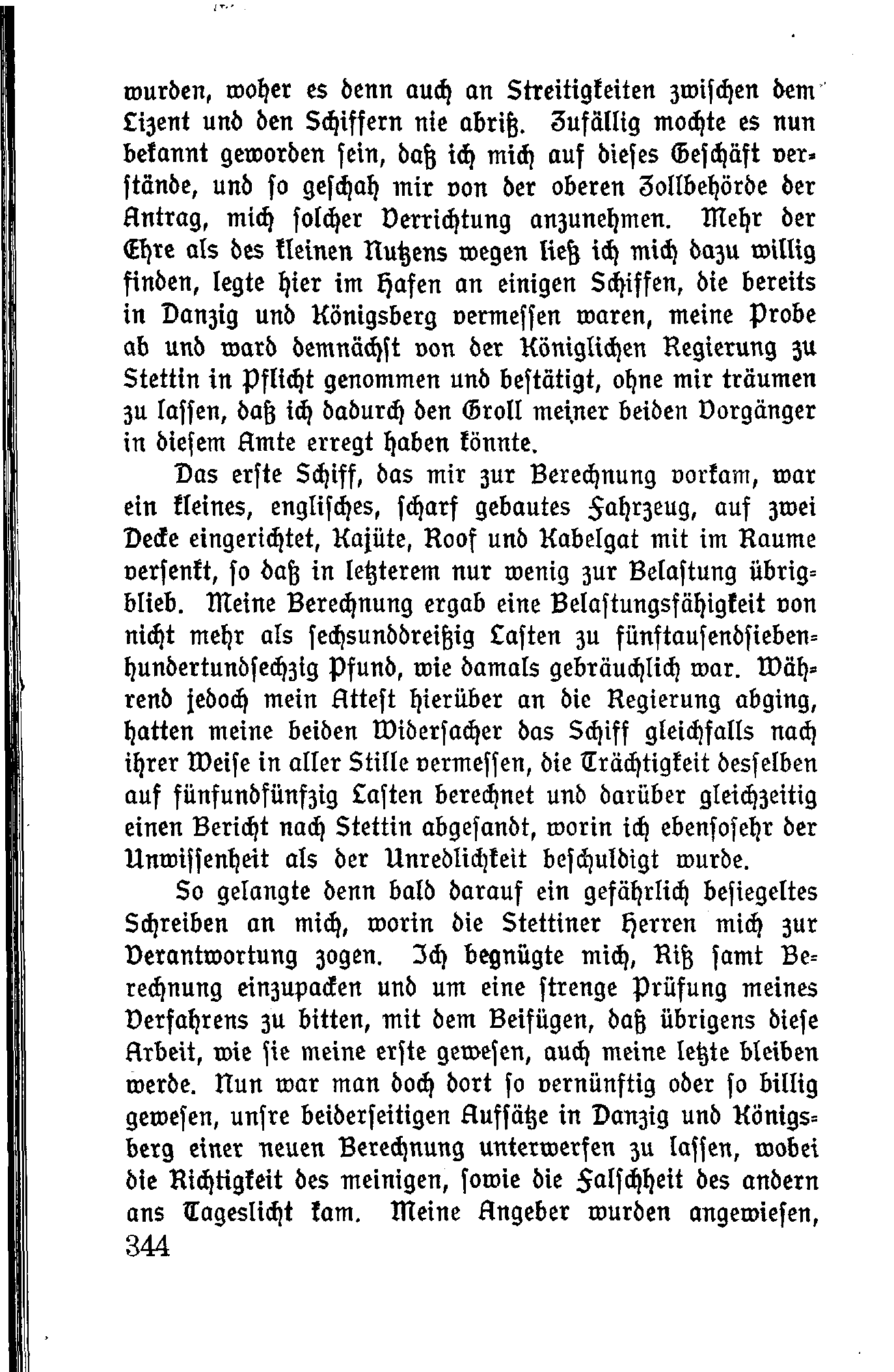 wurden, woher es denn auch an Streitigkeiten zwischen dem Lizent und den Schiffern nie abriß. Zufällig mochte es nun bekannt geworden sein, daß ich mich auf dieses Geschäft verstände, und so geschah mir von der oberen Zollbehörde der Antrag, mich solcher Verrichtung anzunehmen. Mehr der Ehre als des kleinen Nutzens wegen ließ ich mich dazu willig finden, legte hier im Hafen an einigen Schiffen, die bereits in Danzig und Königsberg vermessen waren, meine Probe ab und ward demnächst von der Königlichen Regierung zu Stettin in Pflicht genommen und bestätigt, ohne mir träumen zu lassen, daß ich dadurch den Groll meiner beiden Vorgänger in diesem Amte erregt haben könnte.

Das erste Schiff, das mir zur Berechnung vorkam, war ein kleines, englisches, scharf gebautes Fahrzeug, auf zwei Decke eingerichtet, Kajüte, Roof und Kabelgat mit im Raume versenkt, so daß in letzterem nur wenig zur Belastung übrigblieb. Meine Berechnung ergab eine Belastungsfähigkeit von nicht mehr als sechsunddreißig Lasten zu fünftausendsiebenhundertundsechzig Pfund, wie damals gebräuchlich war. Während jedoch mein Attest hierüber an die Regierung abging, hatten meine beiden Widersacher das Schiff gleichfalls nach ihrer Weise in aller Stille vermessen, die Trächtigkeit desselben auf fünfundfünfzig Lasten berechnet und darüber gleichzeitig einen Bericht nach Stettin abgesandt, worin ich ebensosehr der Unwissenheit als der Unredlichkeit beschuldigt wurde.

So gelangte denn bald darauf ein gefährlich besiegeltes Schreiben an mich, worin die Stettiner Herren mich zur Verantwortung zogen. Ich begnügte mich, Riß samt Berechnung einzupacken und um eine strenge Prüfung meines Verfahrens zu bitten, mit dem Beifügen, daß übrigens diese Arbeit, wie sie meine erste gewesen, auch meine letzte bleiben werde. Nun war man doch dort so vernünftig oder so billig gewesen, unsre beiderseitigen Aufsätze in Danzig und Königsberg einer neuen Berechnung unterwerfen zu lassen, wobei die Richtigkeit des meinigen, sowie die Falschheit des andern ans Tageslicht kam. Meine Angeber wurden angewiesen,

344